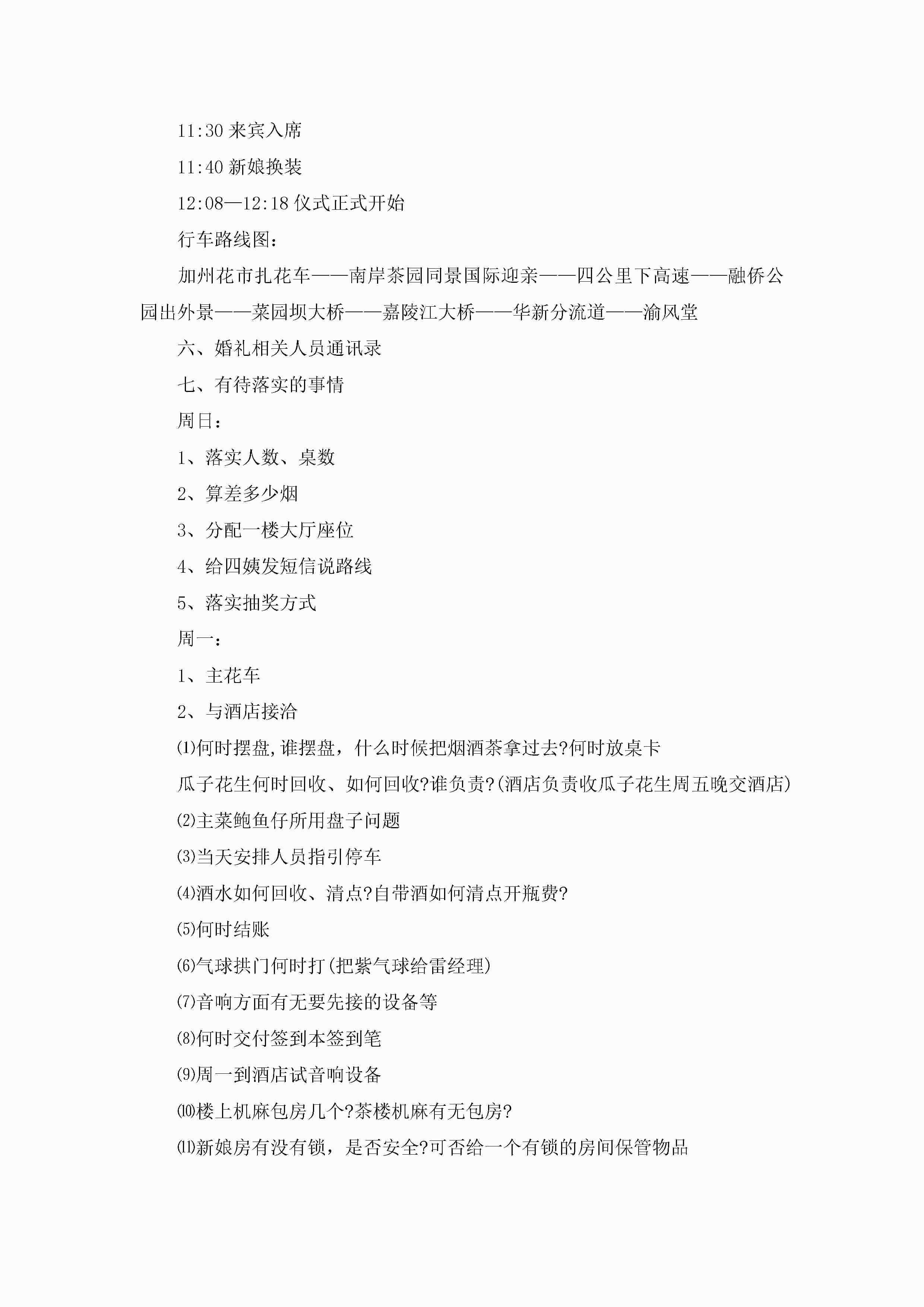 11:30 来宾入席

11:40 新娘换装

12:08—12:18 仪式正式开始

行车路线图：

加州花市扎花车——南岸茶园同景国际迎亲——四公里下高速——融侨公园出外景——菜园坝大桥——嘉陵江大桥——华新分流道——渝风堂

六、婚礼相关人员通讯录

七、有待落实的事情

周日：

1、落实人数、桌数

2、算差多少烟

3、分配一楼大厅座位

4、给四姨发短信说路线

5、落实抽奖方式

周一：

1、主花车

2、与酒店接洽

⑴何时摆盘,谁摆盘，什么时候把烟酒茶拿过去?何时放桌卡

瓜子花生何时回收、如何回收?谁负责?(酒店负责收瓜子花生周五晚交酒店)

⑵主菜鲍鱼仔所用盘子问题

⑶当天安排人员指引停车

⑷酒水如何回收、清点?自带酒如何清点开瓶费?

⑸何时结账

⑹气球拱门何时打(把紫气球给雷经理)

⑺音响方面有无要先接的设备等

⑻何时交付签到本签到笔

⑼周一到酒店试音响设备

⑽楼上机麻包房几个?茶楼机麻有无包房?

⑾新娘房有没有锁，是否安全?可否给一个有锁的房间保管物品